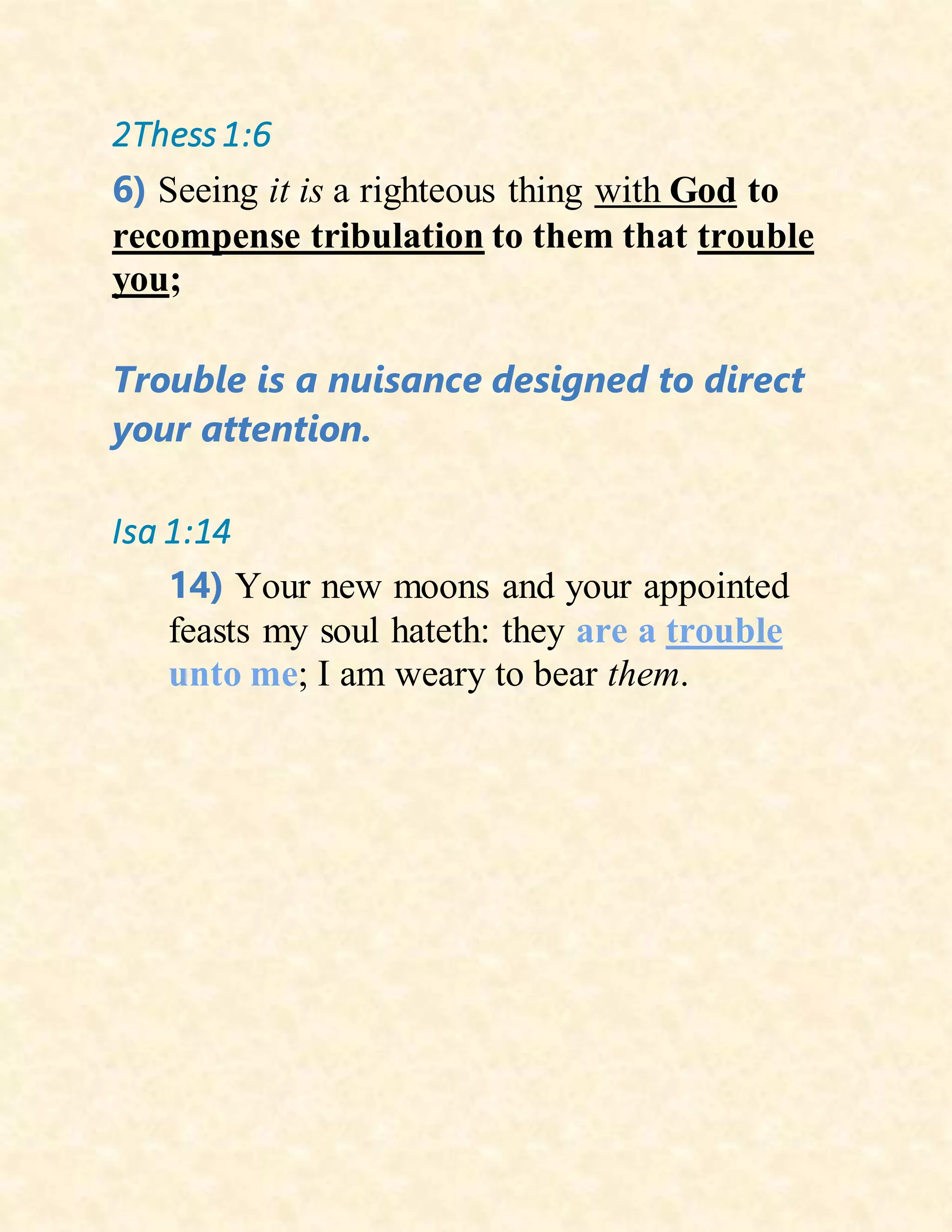 2Thess 1:6

6) Seeing it is a righteous thing with God to recompense tribulation to them that trouble you;

Trouble is a nuisance designed to direct your attention.

Isa 1:14

14) Your new moons and your appointed feasts my soul hateth: they are a trouble unto me; I am weary to bear them.